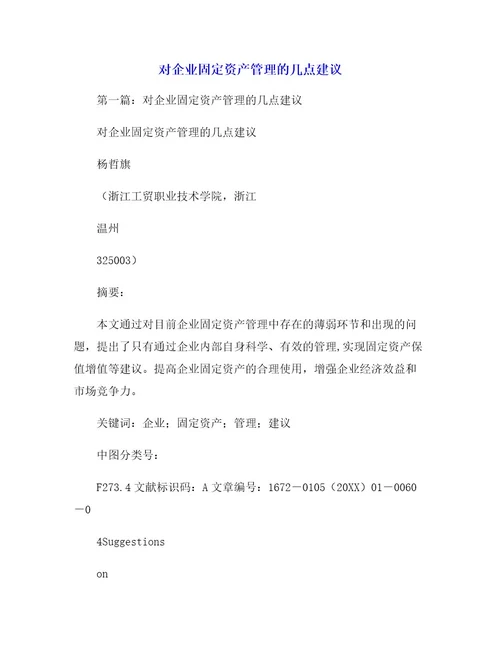 对企业固定资产管理的几点建议

第一篇：对企业固定资产管理的几点建议

对企业固定资产管理的几点建议

杨哲旗

（浙江工贸职业技术学院，浙江

温州

325003）

摘要：

本文通过对目前企业固定资产管理中存在的薄弱环节和出现的问题，提出了只有通过企业内部自身科学、有效的管理,实现固定资产保值增值等建议。提高企业固定资产的合理使用，增强企业经济效益和市场竞争力。

关键词：企业；固定资产；管理；建议

中图分类号：

F273.4 文献标识码：A 文章编号：1672－0105（20XX）01－0060－0

4Suggestions

on